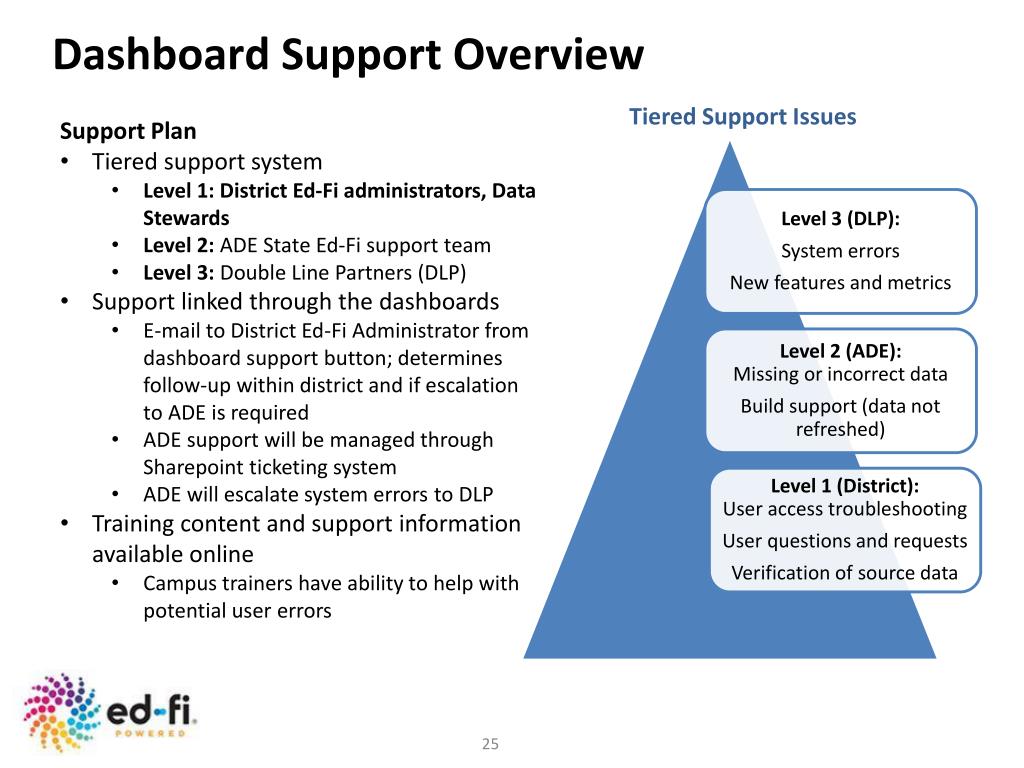 Dashboard Support Overview

Support Plan
• Tiered support system
• Level 1: District Ed-Fi administrators, Data Stewards
• Level 2: ADE State Ed-Fi support team
• Level 3: Double Line Partners (DLP)
• Support linked through the dashboards
• E-mail to District Ed-Fi Administrator from dashboard support button; determines follow-up within district and if escalation to ADE is required
• ADE support will be managed through Sharepoint ticketing system
• ADE will escalate system errors to DLP
• Training content and support information available online
• Campus trainers have ability to help with potential user errors

Tiered Support Issues

Level 3 (DLP):
System errors
New features and metrics

Level 2 (ADE):
Missing or incorrect data
Build support (data not refreshed)

Level 1 (District):
User access troubleshooting
User questions and requests
Verification of source data

ed-fi
POWERED

25